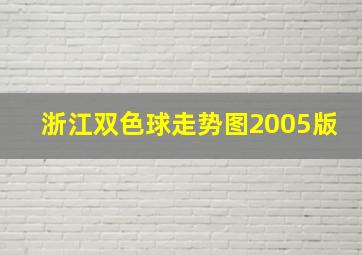 浙江双色球走势图2005版